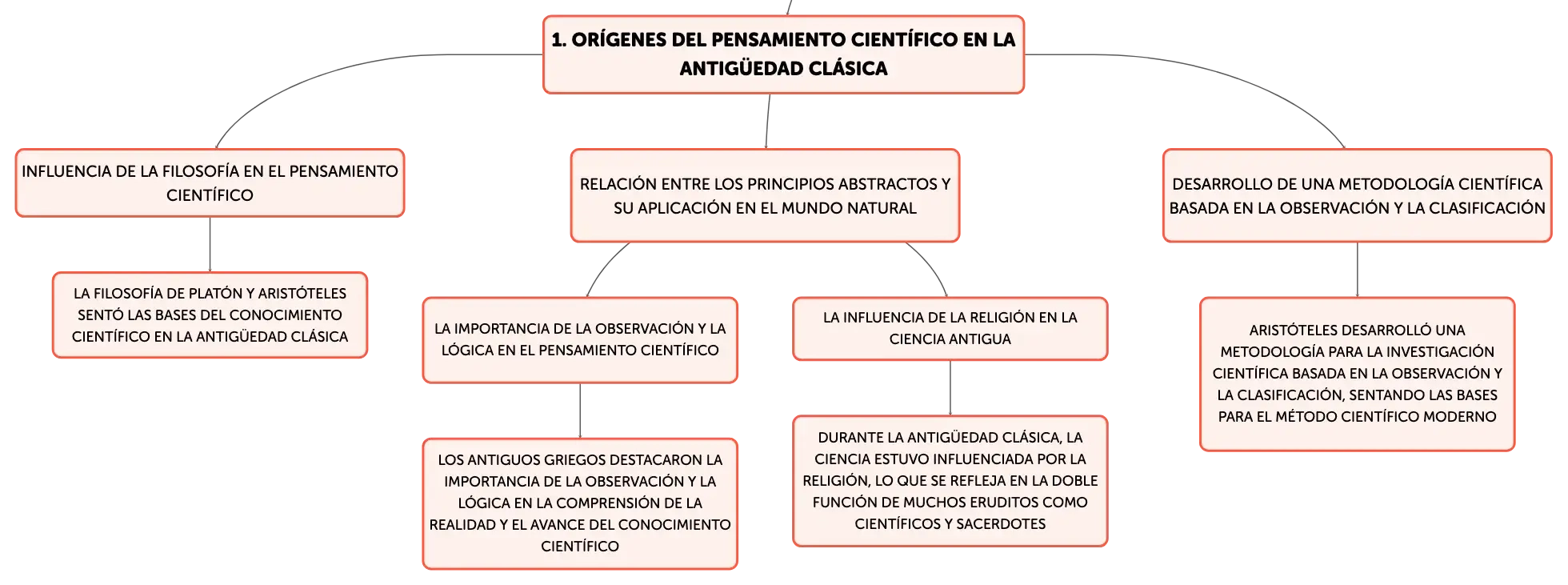 1. ORÍGENES DEL PENSAMIENTO CIENTÍFICO EN LA ANTIGÜEDAD CLÁSICA

INFLUENCIA DE LA FILOSOFÍA EN EL PENSAMIENTO CIENTÍFICO

LA FILOSOFÍA DE PLATÓN Y ARISTÓTELES SENTÓ LAS BASES DEL CONOCIMIENTO CIENTÍFICO EN LA ANTIGÜEDAD CLÁSICA

RELACIÓN ENTRE LOS PRINCIPIOS ABSTRACTOS Y SU APLICACIÓN EN EL MUNDO NATURAL

LA IMPORTANCIA DE LA OBSERVACIÓN Y LA LÓGICA EN EL PENSAMIENTO CIENTÍFICO

LOS ANTIGUOS GRIEGOS DESTACARON LA IMPORTANCIA DE LA OBSERVACIÓN Y LA LÓGICA EN LA COMPRENSIÓN DE LA REALIDAD Y EL AVANCE DEL CONOCIMIENTO CIENTÍFICO

LA INFLUENCIA DE LA RELIGIÓN EN LA CIENCIA ANTIGUA

DURANTE LA ANTIGÜEDAD CLÁSICA, LA CIENCIA ESTUVO INFLUENCIADA POR LA RELIGIÓN, LO QUE SE REFLEJA EN LA DOBLE FUNCIÓN DE MUCHOS ERUDITOS COMO CIENTÍFICOS Y SACERDOTES

DESARROLLO DE UNA METODOLOGÍA CIENTÍFICA BASADA EN LA OBSERVACIÓN Y LA CLASIFICACIÓN

ARISTÓTELES DESARROLLÓ UNA METODOLOGÍA PARA LA INVESTIGACIÓN CIENTÍFICA BASADA EN LA OBSERVACIÓN Y LA CLASIFICACIÓN, SENTANDO LAS BASES PARA EL MÉTODO CIENTÍFICO MODERNO